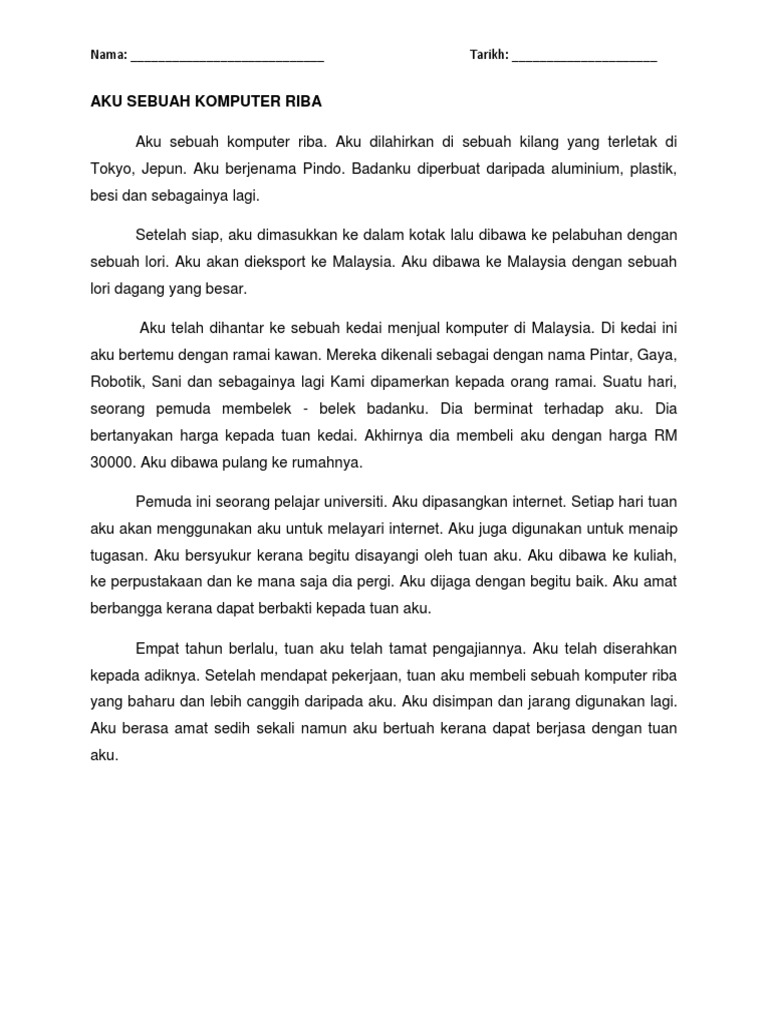 Nama: ___________________________ Tarikh: ____________________

AKU SEBUAH KOMPUTER RIBA

Aku sebuah komputer riba. Aku dilahirkan di sebuah kilang yang terletak di Tokyo, Jepun. Aku berjenama Pindo. Badanku diperbuat daripada aluminium, plastik, besi dan sebagainya lagi.

Setelah siap, aku dimasukkan ke dalam kotak lalu dibawa ke pelabuhan dengan sebuah lori. Aku akan dieksport ke Malaysia. Aku dibawa ke Malaysia dengan sebuah lori dagang yang besar.

Aku telah dihantar ke sebuah kedai menjual komputer di Malaysia. Di kedai ini aku bertemu dengan ramai kawan. Mereka dikenali sebagai dengan nama Pintar, Gaya, Robotik, Sani dan sebagainya lagi Kami dipamerkan kepada orang ramai. Suatu hari, seorang pemuda membelek - belek badanku. Dia berminat terhadap aku. Dia bertanyakan harga kepada tuan kedai. Akhirnya dia membeli aku dengan harga RM 30000. Aku dibawa pulang ke rumahnya.

Pemuda ini seorang pelajar universiti. Aku dipasangkan internet. Setiap hari tuan aku akan menggunakan aku untuk melayari internet. Aku juga digunakan untuk menaip tugasan. Aku bersyukur kerana begitu disayangi oleh tuan aku. Aku dibawa ke kuliah, ke perpustakaan dan ke mana saja dia pergi. Aku dijaga dengan begitu baik. Aku amat berbangga kerana dapat berbakti kepada tuan aku.

Empat tahun berlalu, tuan aku telah tamat pengajiannya. Aku telah diserahkan kepada adiknya. Setelah mendapat pekerjaan, tuan aku membeli sebuah komputer riba yang baharu dan lebih canggih daripada aku. Aku disimpan dan jarang digunakan lagi. Aku berasa amat sedih sekali namun aku bertuah kerana dapat berjasa dengan tuan aku.